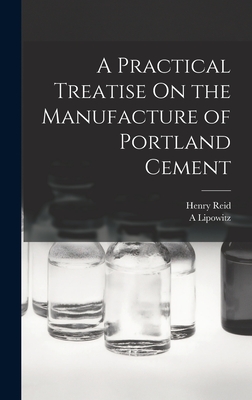 A Practical Treatise On the Manufacture of Portland Cement

Henry Reid
A Lipowitz